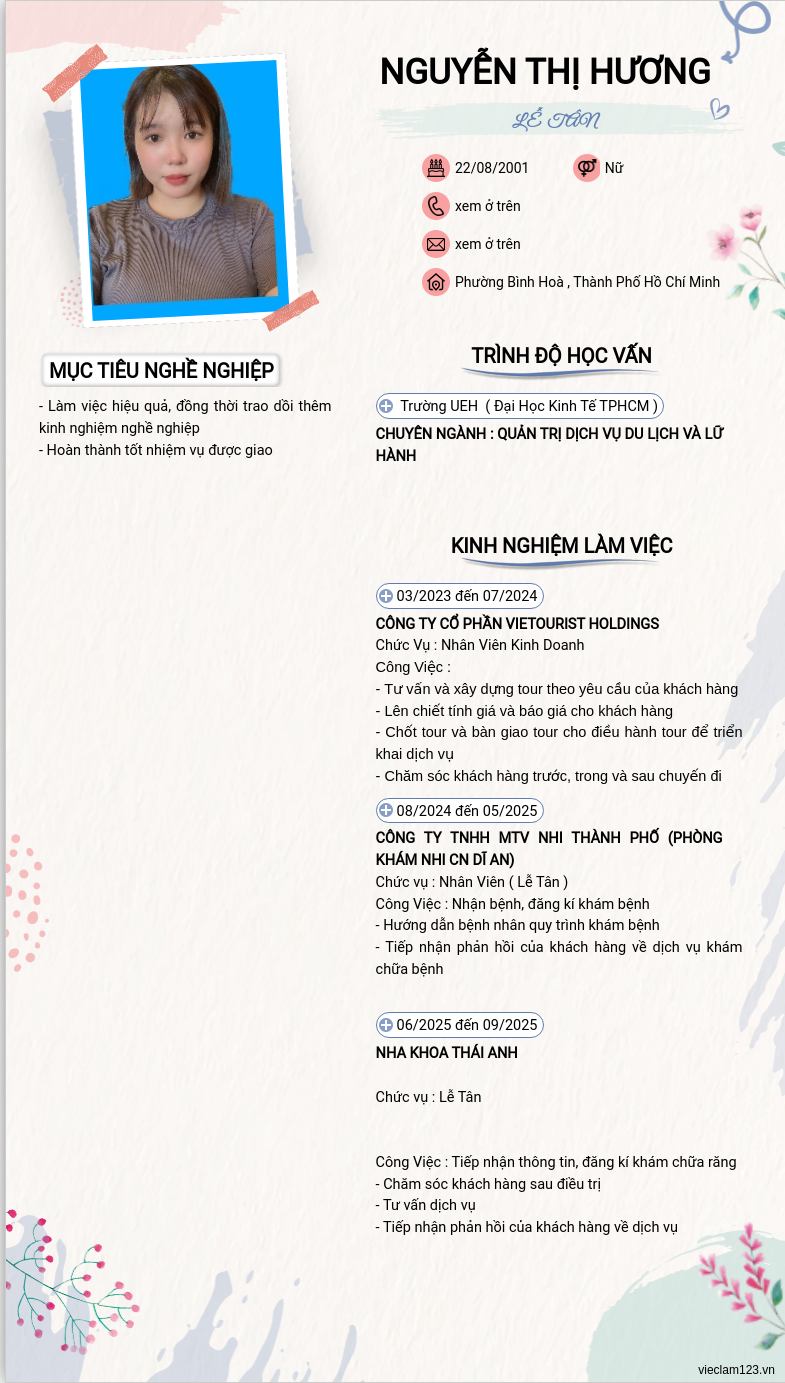 NGUYỄN THỊ HƯƠNG

LỄ TÂN

22/08/2001

Nữ

xem ở trên

xem ở trên

Phường Bình Hoà , Thành Phố Hồ Chí Minh

MỤC TIÊU NGHỀ NGHIỆP

- Làm việc hiệu quả, đồng thời trao dồi thêm kinh nghiệm nghề nghiệp
- Hoàn thành tốt nhiệm vụ được giao

TRÌNH ĐỘ HỌC VẤN

Trường UEH ( Đại Học Kinh Tế TPHCM )

CHUYÊN NGÀNH : QUẢN TRỊ DỊCH VỤ DU LỊCH VÀ LỮ HÀNH

KINH NGHIỆM LÀM VIỆC

03/2023 đến 07/2024

CÔNG TY CỔ PHẦN VIETOURIST HOLDINGS
Chức Vụ : Nhân Viên Kinh Doanh
Công Việc :
- Tư vấn và xây dựng tour theo yêu cầu của khách hàng
- Lên chiết tính giá và báo giá cho khách hàng
- Chốt tour và bàn giao tour cho điều hành tour để triển khai dịch vụ
- Chăm sóc khách hàng trước, trong và sau chuyến đi

08/2024 đến 05/2025

CÔNG TY TNHH MTV NHI THÀNH PHỐ (PHÒNG KHÁM NHI CN DĨ AN)
Chức vụ : Nhân Viên ( Lễ Tân )
Công Việc : Nhận bệnh, đăng kí khám bệnh
- Hướng dẫn bệnh nhân quy trình khám bệnh
- Tiếp nhận phản hồi của khách hàng về dịch vụ khám chữa bệnh

06/2025 đến 09/2025

NHA KHOA THÁI ANH

Chức vụ : Lễ Tân

Công Việc : Tiếp nhận thông tin, đăng kí khám chữa răng
- Chăm sóc khách hàng sau điều trị
- Tư vấn dịch vụ
- Tiếp nhận phản hồi của khách hàng về dịch vụ

vieclam123.vn